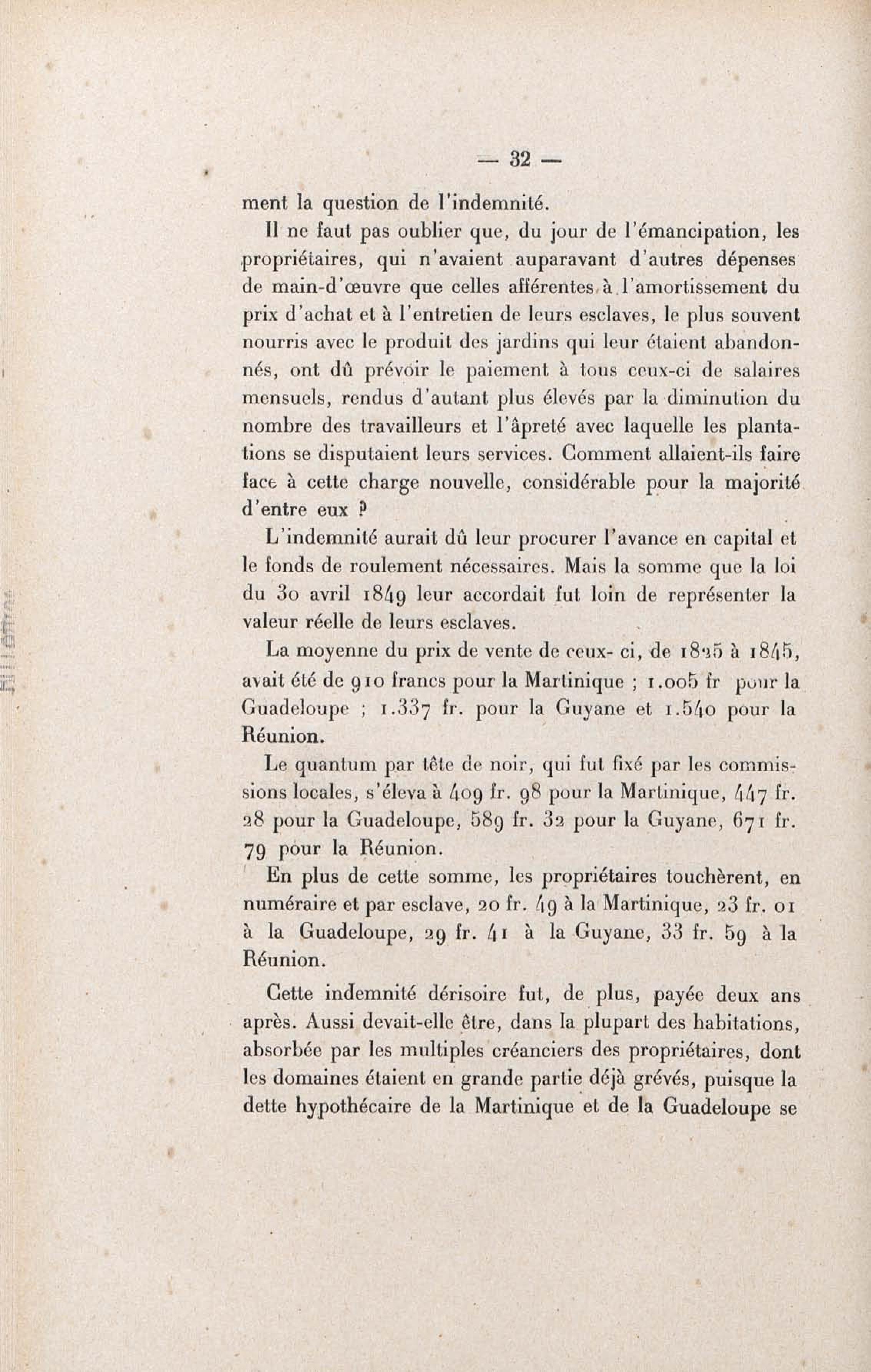 — 32 —

ment la question de l'indemnité.

Il ne faut pas oublier que, du jour de l'émancipation, les propriétaires, qui n'avaient auparavant d'autres dépenses de main-d'œuvre que celles afférentes à l'amortissement du prix d'achat et à l'entretien de leurs esclaves, le plus souvent nourris avec le produit des jardins qui leur étaient abandonnés, ont dû prévoir le paiement à tous ceux-ci de salaires mensuels, rendus d'autant plus élevés par la diminution du nombre des travailleurs et l'âpreté avec laquelle les plantations se disputaient leurs services. Comment allaient-ils faire face à cette charge nouvelle, considérable pour la majorité d'entre eux ?

L'indemnité aurait dû leur procurer l'avance en capital et le fonds de roulement nécessaires. Mais la somme que la loi du 30 avril 1849 leur accordait fut loin de représenter la valeur réelle de leurs esclaves.

La moyenne du prix de vente de ceux- ci, de 1825 à 1845, avait été de 910 francs pour la Martinique ; 1.005 fr pour la Guadeloupe ; 1.337 fr. pour la Guyane et 1.540 pour la Réunion.

Le quantum par tête de noir, qui fut fixé par les commissions locales, s'éleva à 409 fr. 98 pour la Martinique, 447 fr. 28 pour la Guadeloupe, 589 fr. 32 pour la Guyane, 671 fr. 79 pour la Réunion.

En plus de cette somme, les propriétaires touchèrent, en numéraire et par esclave, 20 fr. 49 à la Martinique, 23 fr. 01 à la Guadeloupe, 29 fr. 41 à la Guyane, 33 fr. 59 à la Réunion.

Cette indemnité dérisoire fut, de plus, payée deux ans après. Aussi devait-elle être, dans la plupart des habitations, absorbée par les multiples créanciers des propriétaires, dont les domaines étaient en grande partie déjà grévés, puisque la dette hypothécaire de la Martinique et de la Guadeloupe se